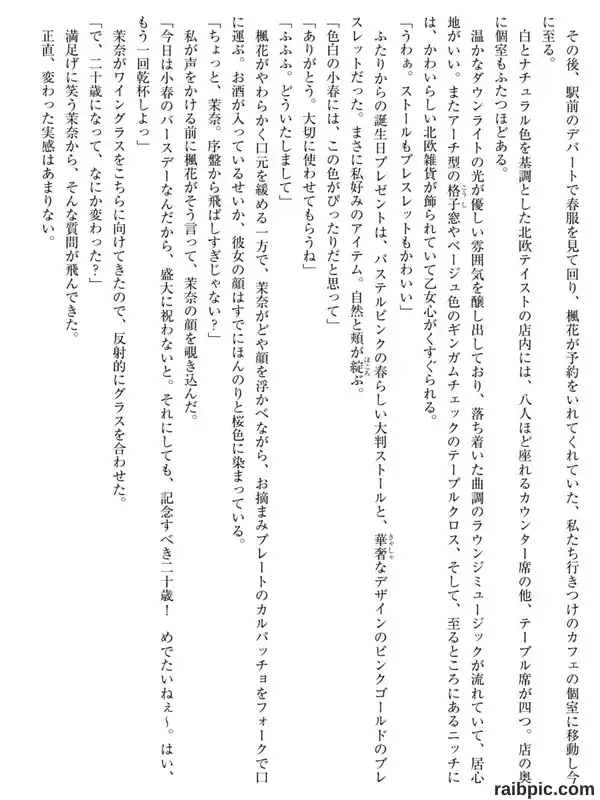 その後、駅前のデパートで春服を見て回り、楓花が予約をいれてくれていた、私たち行きつけのカフェの個室に移動し今に至る。

白とナチュラル色を基調とした北欧テイストの店内には、八人ほど座れるカウンター席の他、テーブル席が四つ。店の奥に個室もふたつほどある。

温かなダウンライトの光が優しい雰囲気を醸し出しており、落ち着いた曲調のラウンジミュージックが流れていて、居心地がいい。またアーチ型の格子窓やベージュ色のギンガムチェックのテーブルクロス、そして、至るところにあるニッチには、かわいらしい北欧雑貨が飾られていて乙女心がくすぐられる。

「うわぁ。ストールもブレスレットもかわいい」

ふたりからの誕生日プレゼントは、パステルピンクの春らしい大判ストールと、華奢なデザインのピンクゴールドのブレスレットだった。まさに私好みのアイテム。自然と頬が綻ぶ。

「色白の小春には、この色がぴったりだと思って」

「ありがとう。大切に使わせてもらうね」

「ふふふ。どういたしまして」

楓花がやわらかく口元を緩める一方で、茉奈がどや顔を浮かべながら、お摘まみプレートのカルパッチョをフォークで口に運ぶ。お酒が入っているせいか、彼女の顔はすでにほんのりと桜色に染まっている。

「ちょっと、茉奈。序盤から飛ばしすぎじゃない？」

私が声をかける前に楓花がそう言って、茉奈の顔を覗き込んだ。

「今日は小春のバースデーなんだから、盛大に祝わないと。それにしても、記念すべき二十歳！　めでたいねぇ～。はい、もう一回乾杯しよっ」

茉奈がワイングラスをこちらに向けてきたので、反射的にグラスを合わせた。

「で、二十歳になって、なにか変わった？」

満足げに笑う茉奈から、そんな質問が飛んできた。

正直、変わった実感はあまりない。

raibpic.com